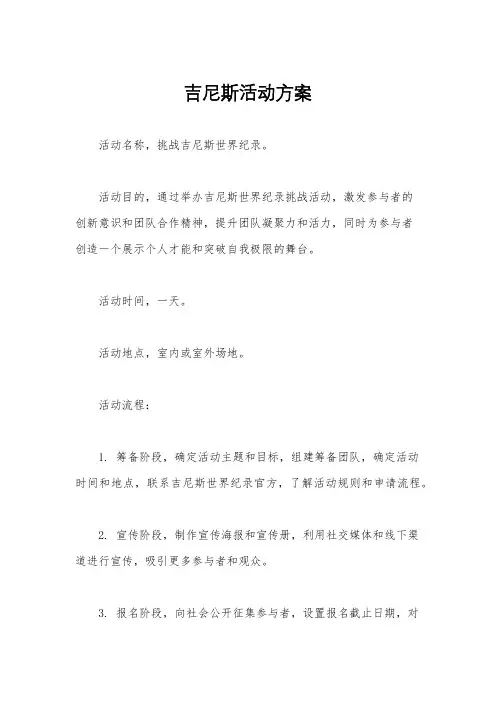 吉尼斯活动方案

活动名称，挑战吉尼斯世界纪录。

活动目的，通过举办吉尼斯世界纪录挑战活动，激发参与者的创新意识和团队合作精神，提升团队凝聚力和活力，同时为参与者创造一个展示个人才能和突破自我极限的舞台。

活动时间，一天。

活动地点，室内或室外场地。

活动流程：

1. 筹备阶段，确定活动主题和目标，组建筹备团队，确定活动时间和地点，联系吉尼斯世界纪录官方，了解活动规则和申请流程。

2. 宣传阶段，制作宣传海报和宣传册，利用社交媒体和线下渠道进行宣传，吸引更多参与者和观众。

3. 报名阶段，向社会公开征集参与者，设置报名截止日期，对